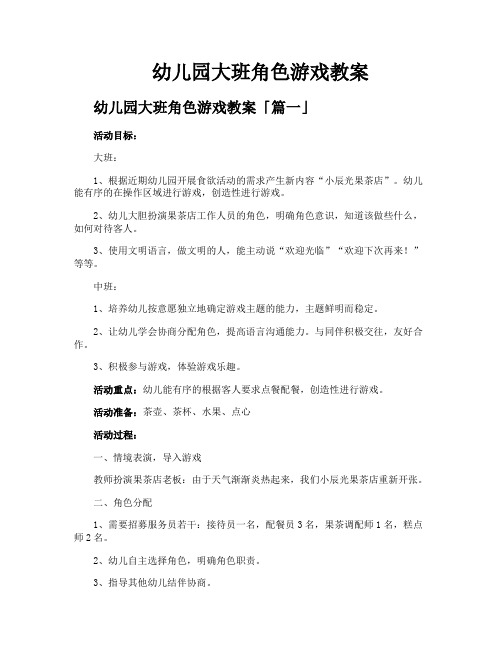 幼儿园大班角色游戏教案

幼儿园大班角色游戏教案「篇一」

活动目标：

大班：

1、根据近期幼儿园开展食欲活动的需求产生新内容“小辰光果茶店”。幼儿能有序的在操作区域进行游戏，创造性进行游戏。

2、幼儿大胆扮演果茶店工作人员的角色，明确角色意识，知道该做些什么，如何对待客人。

3、使用文明语言，做文明的人，能主动说“欢迎光临”“欢迎下次再来！”等等。

中班：

1、培养幼儿按意愿独立地确定游戏主题的能力，主题鲜明而稳定。

2、让幼儿学会协商分配角色，提高语言沟通能力。与同伴积极交往，友好合作。

3、积极参与游戏，体验游戏乐趣。

活动重点：幼儿能有序的根据客人要求点餐配餐，创造性进行游戏。

活动准备：茶壶、茶杯、水果、点心

活动过程：

一、情境表演，导入游戏

教师扮演果茶店老板：由于天气渐渐炎热起来，我们小辰光果茶店重新开张。

二、角色分配

1、需要招募服务员若干：接待员一名，配餐员3名，果茶调配师1名，糕点师2名。

2、幼儿自主选择角色，明确角色职责。

3、指导其他幼儿结伴协商。